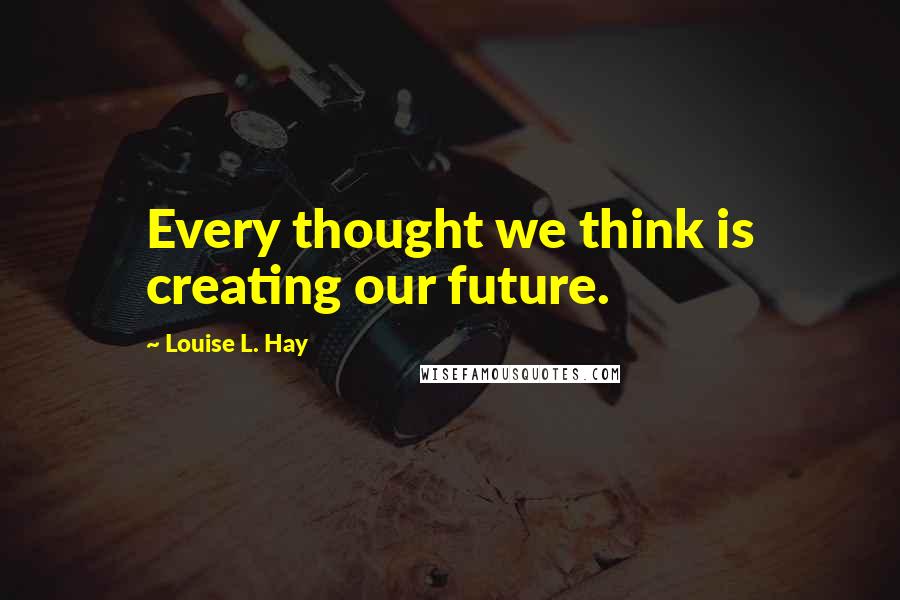 Every thought we think is creating our future.

~ Louise L. Hay

WISEFAMOUSQUOTES.COM